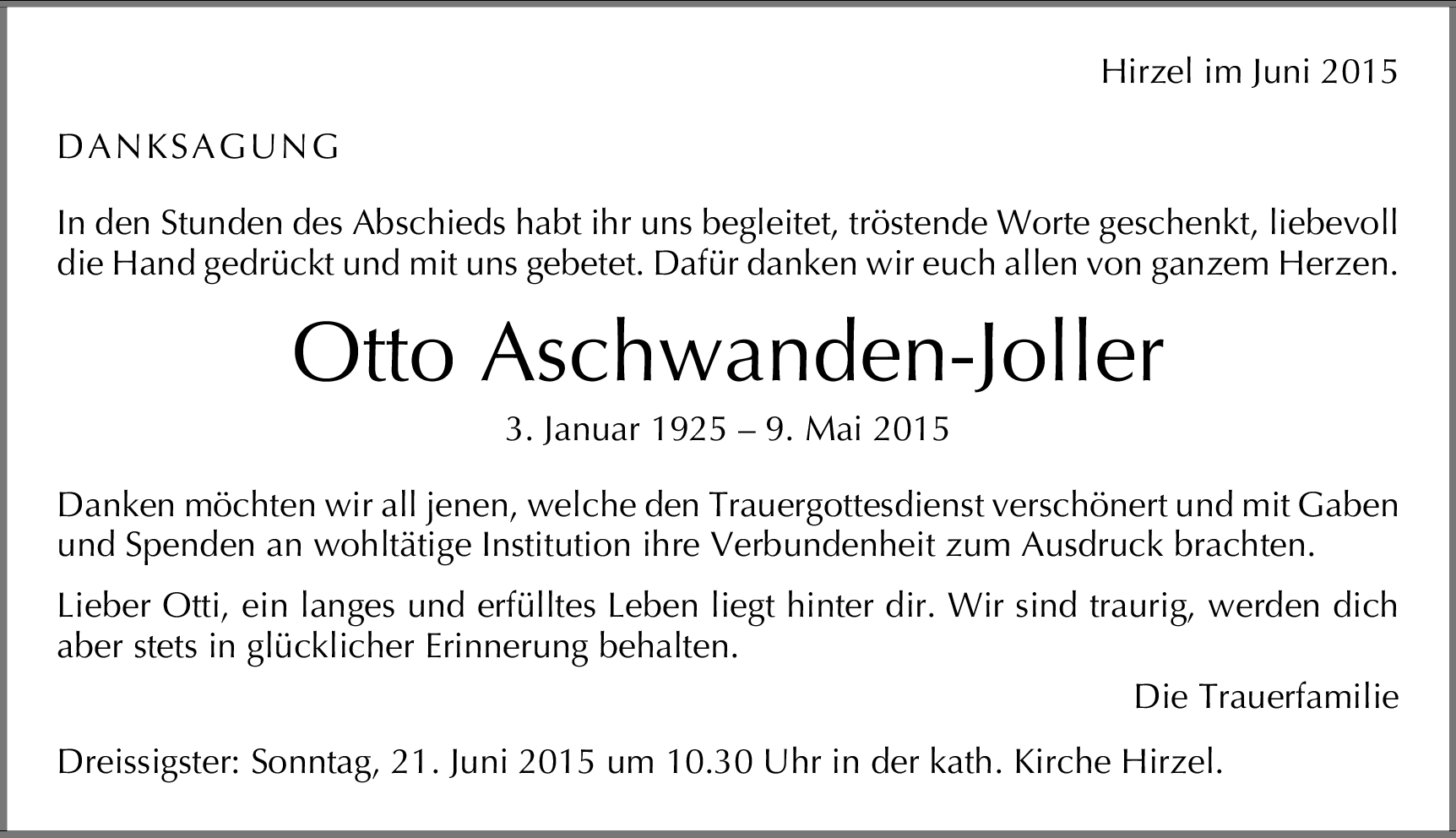 Hirzel im Juni 2015

DANKSAGUNG

In den Stunden des Abschieds habt ihr uns begleitet, tröstende Worte geschenkt, liebevoll die Hand gedrückt und mit uns gebetet. Dafür danken wir euch allen von ganzem Herzen.

Otto Aschwanden-Joller

3. Januar 1925 – 9. Mai 2015

Danken möchten wir all jenen, welche den Trauergottesdienst verschönert und mit Gaben und Spenden an wohltätige Institution ihre Verbundenheit zum Ausdruck brachten.

Lieber Otti, ein langes und erfülltes Leben liegt hinter dir. Wir sind traurig, werden dich aber stets in glücklicher Erinnerung behalten.

Die Trauerfamilie

Dreissigster: Sonntag, 21. Juni 2015 um 10.30 Uhr in der kath. Kirche Hirzel.